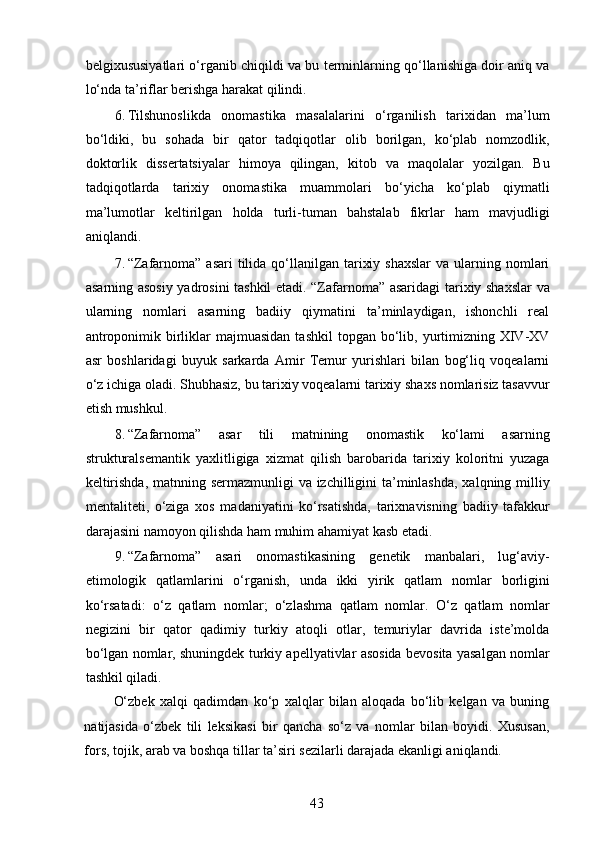 belgixususiyatlari o‘rganib chiqildi va bu terminlarning qo‘llanishiga doir aniq va lo‘nda ta’riflar berishga harakat qilindi.

6. Tilshunoslikda onomastika masalalarini o‘rganilish tarixidan ma’lum bo‘ldiki, bu sohada bir qator tadqiqotlar olib borilgan, ko‘plab nomzodlik, doktorlik dissertatsiyalar himoya qilingan, kitob va maqolalar yozilgan. Bu tadqiqotlarda tarixiy onomastika muammolari bo‘yicha ko‘plab qiymatli ma’lumotlar keltirilgan holda turli-tuman bahstalab fikrlar ham mavjudligi aniqlandi.

7. “Zafarnoma” asari tilida qo‘llanilgan tarixiy shaxslar va ularning nomlari asarning asosiy yadrosini tashkil etadi. “Zafarnoma” asaridagi tarixiy shaxslar va ularning nomlari asarning badiiy qiymatini ta’minlaydigan, ishonchli real antroponimik birliklar majmuasidan tashkil topgan bo‘lib, yurtimizning XIV-XV asr boshlaridagi buyuk sarkarda Amir Temur yurishlari bilan bog‘liq voqealarni o‘z ichiga oladi. Shubhasiz, bu tarixiy voqealarni tarixiy shaxs nomlarisiz tasavvur etish mushkul.

8. “Zafarnoma” asar tili matnining onomastik ko‘lami asarning strukturalsemantik yaxlitligiga xizmat qilish barobarida tarixiy koloritni yuzaga keltirishda, matnning sermazmunligi va izchilligini ta’minlashda, xalqning milliy mentaliteti, o‘ziga xos madaniyatini ko‘rsatishda, tarixnavisning badiiy tafakkur darajasini namoyon qilishda ham muhim ahamiyat kasb etadi.

9. “Zafarnoma” asari onomastikasining genetik manbalari, lug‘aviy-etimologik qatlamlarini o‘rganish, unda ikki yirik qatlam nomlar borligini ko‘rsatadi: o‘z qatlam nomlar; o‘zlashma qatlam nomlar. O‘z qatlam nomlar negizini bir qator qadimiy turkiy atoqli otlar, temuriylar davrida iste’molda bo‘lgan nomlar, shuningdek turkiy apellyativlar asosida bevosita yasalgan nomlar tashkil qiladi.

O‘zbek xalqi qadimdan ko‘p xalqlar bilan aloqada bo‘lib kelgan va buning natijasida o‘zbek tili leksikasi bir qancha so‘z va nomlar bilan boyidi. Xususan, fors, tojik, arab va boshqa tillar ta’siri sezilarli darajada ekanligi aniqlandi.

43